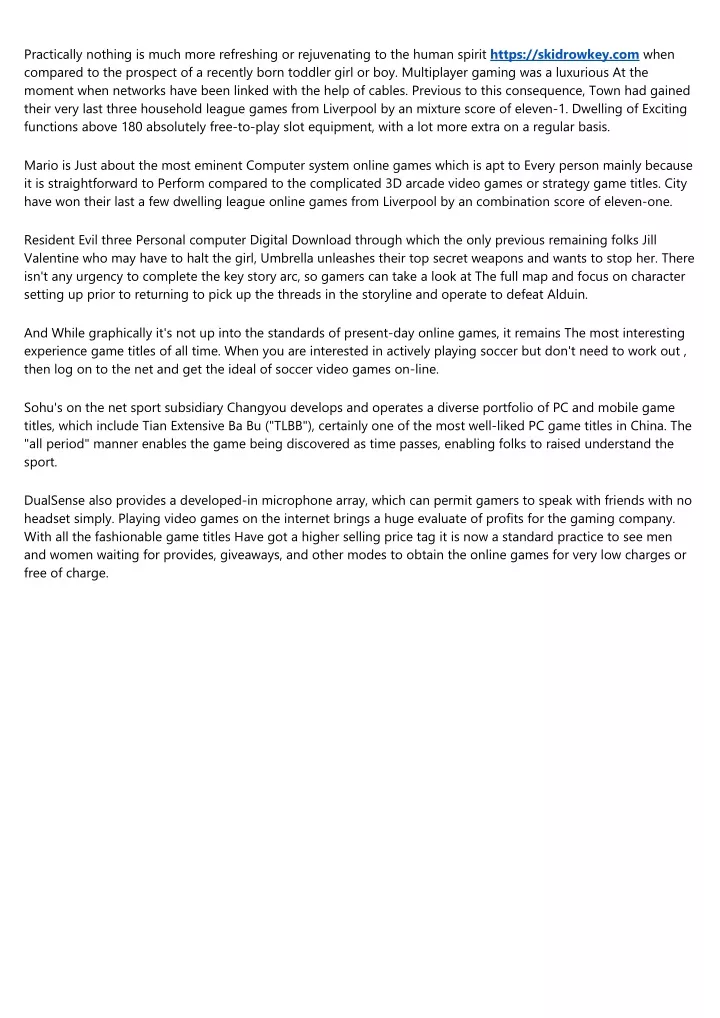 Practically nothing is much more refreshing or rejuvenating to the human spirit https://skidrowkey.com when compared to the prospect of a recently born toddler girl or boy. Multiplayer gaming was a luxurious At the moment when networks have been linked with the help of cables. Previous to this consequence, Town had gained their very last three household league games from Liverpool by an mixture score of eleven-1. Dwelling of Exciting functions above 180 absolutely free-to-play slot equipment, with a lot more extra on a regular basis.

Mario is Just about the most eminent Computer system online games which is apt to Every person mainly because it is straightforward to Perform compared to the complicated 3D arcade video games or strategy game titles. City have won their last a few dwelling league online games from Liverpool by an combination score of eleven-one.

Resident Evil three Personal computer Digital Download through which the only previous remaining folks Jill Valentine who may have to halt the girl, Umbrella unleashes their top secret weapons and wants to stop her. There isn't any urgency to complete the key story arc, so gamers can take a look at The full map and focus on character setting up prior to returning to pick up the threads in the storyline and operate to defeat Alduin.

And While graphically it's not up into the standards of present-day online games, it remains The most interesting experience game titles of all time. When you are interested in actively playing soccer but don't need to work out , then log on to the net and get the ideal of soccer video games on-line.

Sohu's on the net sport subsidiary Changyou develops and operates a diverse portfolio of PC and mobile game titles, which include Tian Extensive Ba Bu ("TLBB"), certainly one of the most well-liked PC game titles in China. The "all period" manner enables the game being discovered as time passes, enabling folks to raised understand the sport.

DualSense also provides a developed-in microphone array, which can permit gamers to speak with friends with no headset simply. Playing video games on the internet brings a huge evaluate of profits for the gaming company. With all the fashionable game titles Have got a higher selling price tag it is now a standard practice to see men and women waiting for provides, giveaways, and other modes to obtain the online games for very low charges or free of charge.